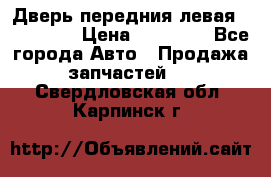 Дверь передния левая Цена Все города Авто Продажа запчастей Свердловская обл Карпинск г

http://Объявлений.сайт